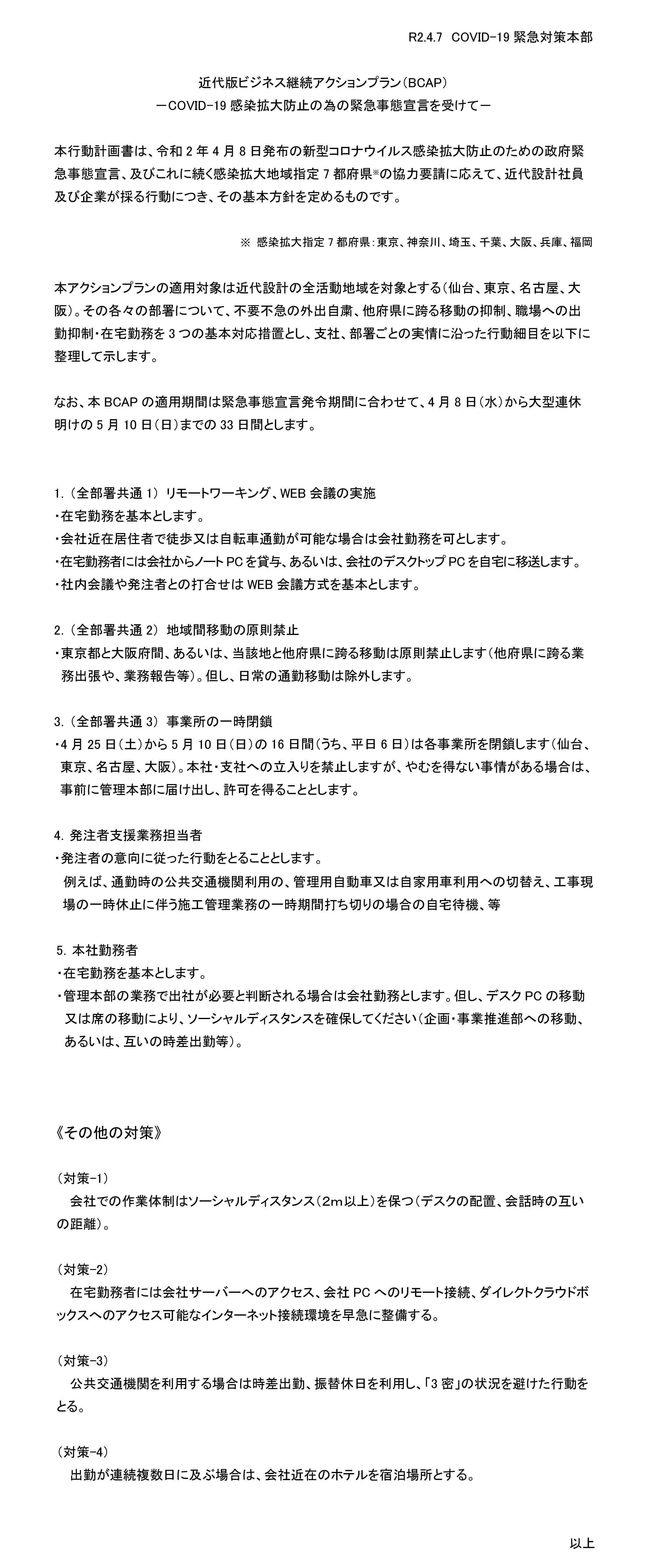 R2.4.7 COVID-19 緊急対策本部

近代版ビジネス継続アクションプラン（BCAP）
－COVID-19 感染拡大防止の為の緊急事態宣言を受けて－

本行動計画書は、令和 2 年 4 月 8 日発布の新型コロナウイルス感染拡大防止のための政府緊急事態宣言、及びこれに続く感染拡大地域指定 7 都府県※の協力要請に応えて、近代設計社員及び企業が採る行動につき、その基本方針を定めるものです。

※ 感染拡大指定 7 都府県：東京、神奈川、埼玉、千葉、大阪、兵庫、福岡

本アクションプランの適用対象は近代設計の全活動地域を対象とする（仙台、東京、名古屋、大阪）。その各々の部署について、不要不急の外出自粛、他府県に跨る移動の抑制、職場への出勤抑制・在宅勤務を 3 つの基本対応措置とし、支社、部署ごとの実情に沿った行動細目を以下に整理して示します。

なお、本 BCAP の適用期間は緊急事態宣言発令期間に合わせて、4 月 8 日（水）から大型連休明けの 5 月 10 日（日）までの 33 日間とします。

1.（全部署共通 1） リモートワーキング、WEB 会議の実施
・在宅勤務を基本とします。
・会社近在居住者で徒歩又は自転車通勤が可能な場合は会社勤務を可とします。
・在宅勤務者には会社からノート PC を貸与、あるいは、会社のデスクトップ PC を自宅に移送します。
・社内会議や発注者との打合せは WEB 会議方式を基本とします。

2.（全部署共通 2） 地域間移動の原則禁止
・東京都と大阪府間、あるいは、当該地と他府県に跨る移動は原則禁止します（他府県に跨る業務出張や、業務報告等）。但し、日常の通勤移動は除外します。

3.（全部署共通 3） 事業所の一時閉鎖
・4 月 25 日（土）から 5 月 10 日（日）の 16 日間（うち、平日 6 日）は各事業所を閉鎖します（仙台、東京、名古屋、大阪）。本社・支社への立入りを禁止しますが、やむを得ない事情がある場合は、事前に管理本部に届け出し、許可を得ることとします。

4. 発注者支援業務担当者
・発注者の意向に従った行動をとることとします。
例えば、通勤時の公共交通機関利用の、管理用自動車又は自家用車利用への切替え、工事現場の一時休止に伴う施工管理業務の一時期間打ち切りの場合の自宅待機、等

5. 本社勤務者
・在宅勤務を基本とします。
・管理本部の業務で出社が必要と判断される場合は会社勤務とします。但し、デスク PC の移動又は席の移動により、ソーシャルディスタンスを確保してください（企画・事業推進部への移動、あるいは、互いの時差出勤等）。

《その他の対策》

（対策-1）
会社での作業体制はソーシャルディスタンス（2m以上）を保つ（デスクの配置、会話時の互いの距離）。

（対策-2）
在宅勤務者には会社サーバーへのアクセス、会社 PC へのリモート接続、ダイレクトクラウドボックスへのアクセス可能なインターネット接続環境を早急に整備する。

（対策-3）
公共交通機関を利用する場合は時差出勤、振替休日を利用し、「3 密」の状況を避けた行動をとる。

（対策-4）
出勤が連続複数日に及ぶ場合は、会社近在のホテルを宿泊場所とする。

以上